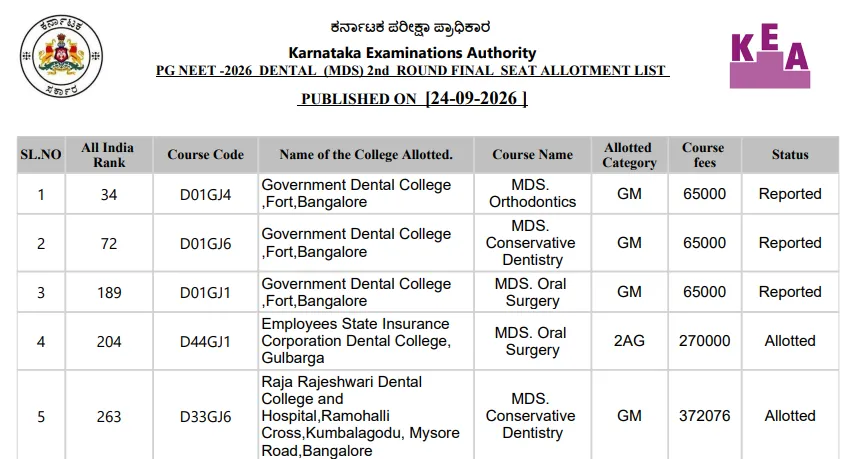 ಕರ್ನಾಟಕ ಸರ್ಕಾರ

ಕರ್ನಾಟಕ ಪರೀಕ್ಷಾ ಪ್ರಾಧಿಕಾರ
Karnataka Examinations Authority
PG NEET -2026 DENTAL (MDS) 2nd ROUND FINAL SEAT ALLOTMENT LIST

PUBLISHED ON [24-09-2026 ]

KEA

| SL.NO | All India Rank | Course Code | Name of the College Allotted. | Course Name | Allotted Category | Course fees | Status |
|---|---|---|---|---|---|---|---|
| 1 | 34 | D01GJ4 | Government Dental College ,Fort,Bangalore | MDS. Orthodontics | GM | 65000 | Reported |
| 2 | 72 | D01GJ6 | Government Dental College ,Fort,Bangalore | MDS. Conservative Dentistry | GM | 65000 | Reported |
| 3 | 189 | D01GJ1 | Government Dental College ,Fort,Bangalore | MDS. Oral Surgery | GM | 65000 | Reported |
| 4 | 204 | D44GJ1 | Employees State Insurance Corporation Dental College, Gulbarga | MDS. Oral Surgery | 2AG | 270000 | Allotted |
| 5 | 263 | D33GJ6 | Raja Rajeshwari Dental College and Hospital,Ramohalli Cross,Kumbalagodu, Mysore Road,Bangalore | MDS. Conservative Dentistry | GM | 372076 | Allotted |